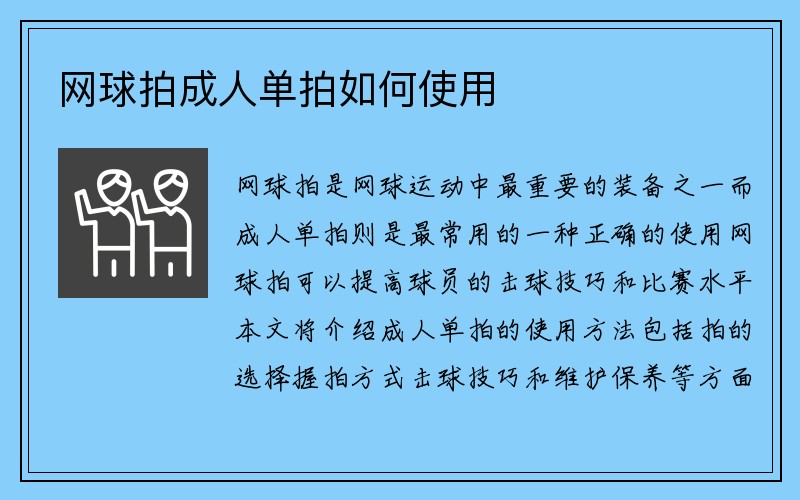 网球拍成人单拍如何使用

网球拍是网球运动中最重要的装备之一而成人单拍则是最常用的一种正确的使用网球拍可以提高球员的击球技巧和比赛水平本文将介绍成人单拍的使用方法包括拍的选择握拍方式击球技巧和维护保养等方面